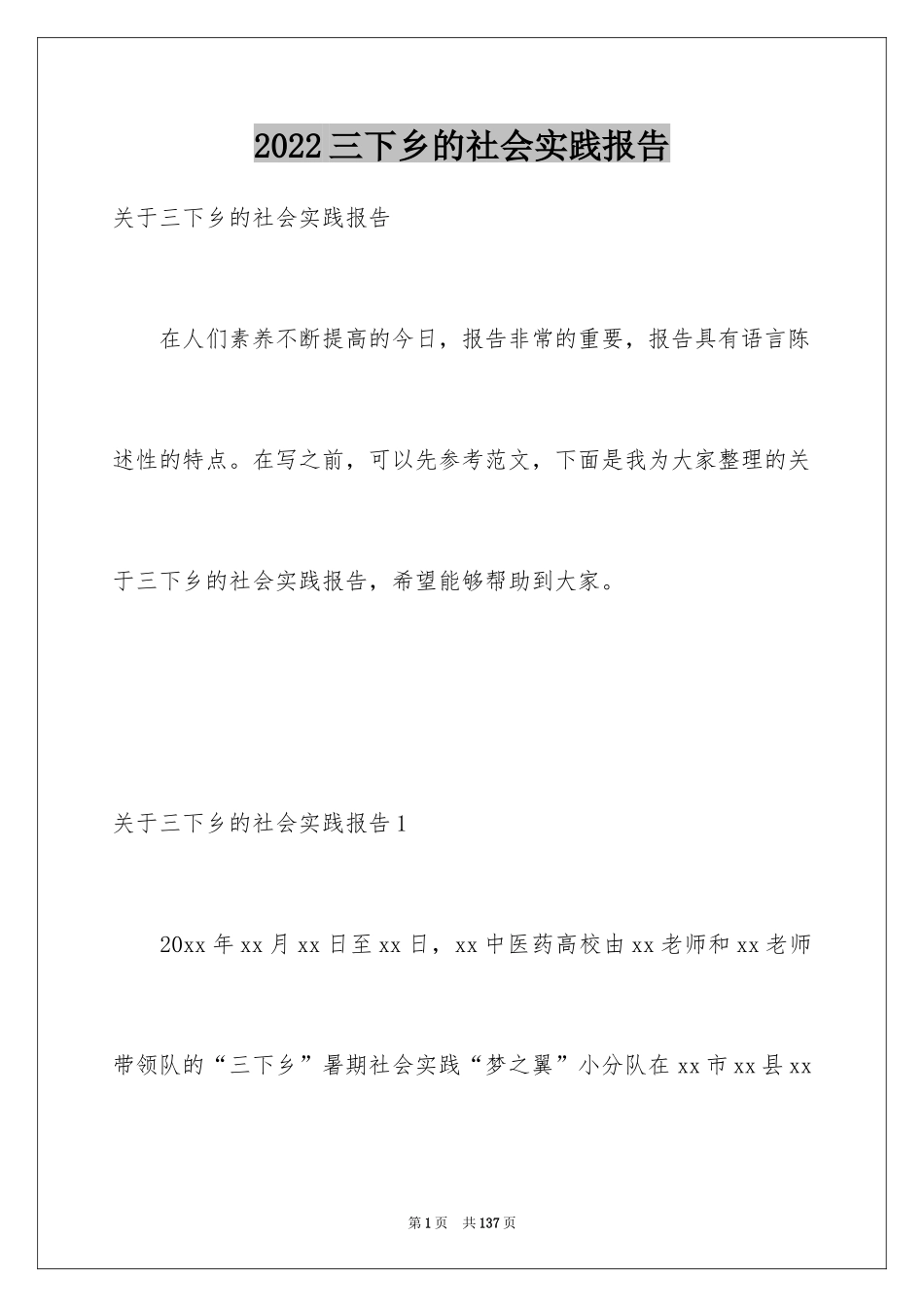 2022三下乡的社会实践报告

关于三下乡的社会实践报告

在人们素养不断提高的今日，报告非常的重要，报告具有语言陈述性的特点。在写之前，可以先参考范文，下面是我为大家整理的关于三下乡的社会实践报告，希望能够帮助到大家。

关于三下乡的社会实践报告1

20xx年xx月xx日至xx日，xx中医药高校由xx老师和xx老师带领队的“三下乡”暑期社会实践“梦之翼”小分队在xx市xx县xx

第1页　共137页